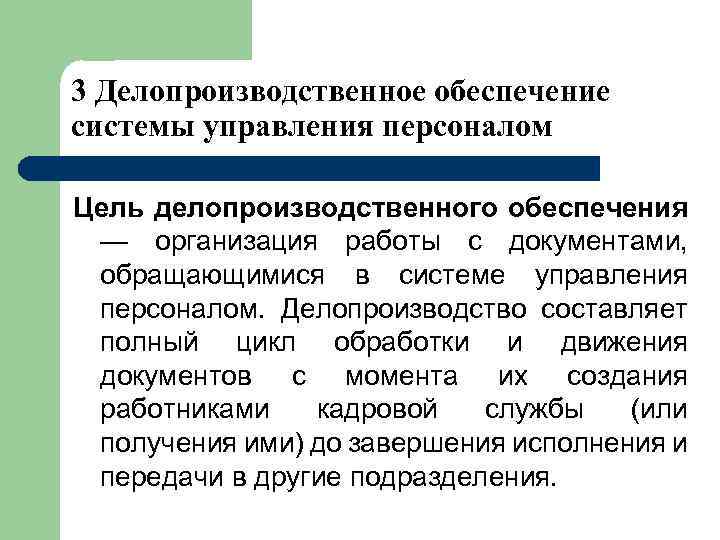 3 Делопроизводственное обеспечение системы управления персоналом

Цель делопроизводственного обеспечения — организация работы с документами, обращающимися в системе управления персоналом. Делопроизводство составляет полный цикл обработки и движения документов с момента их создания работниками кадровой службы (или получения ими) до завершения исполнения и передачи в другие подразделения.